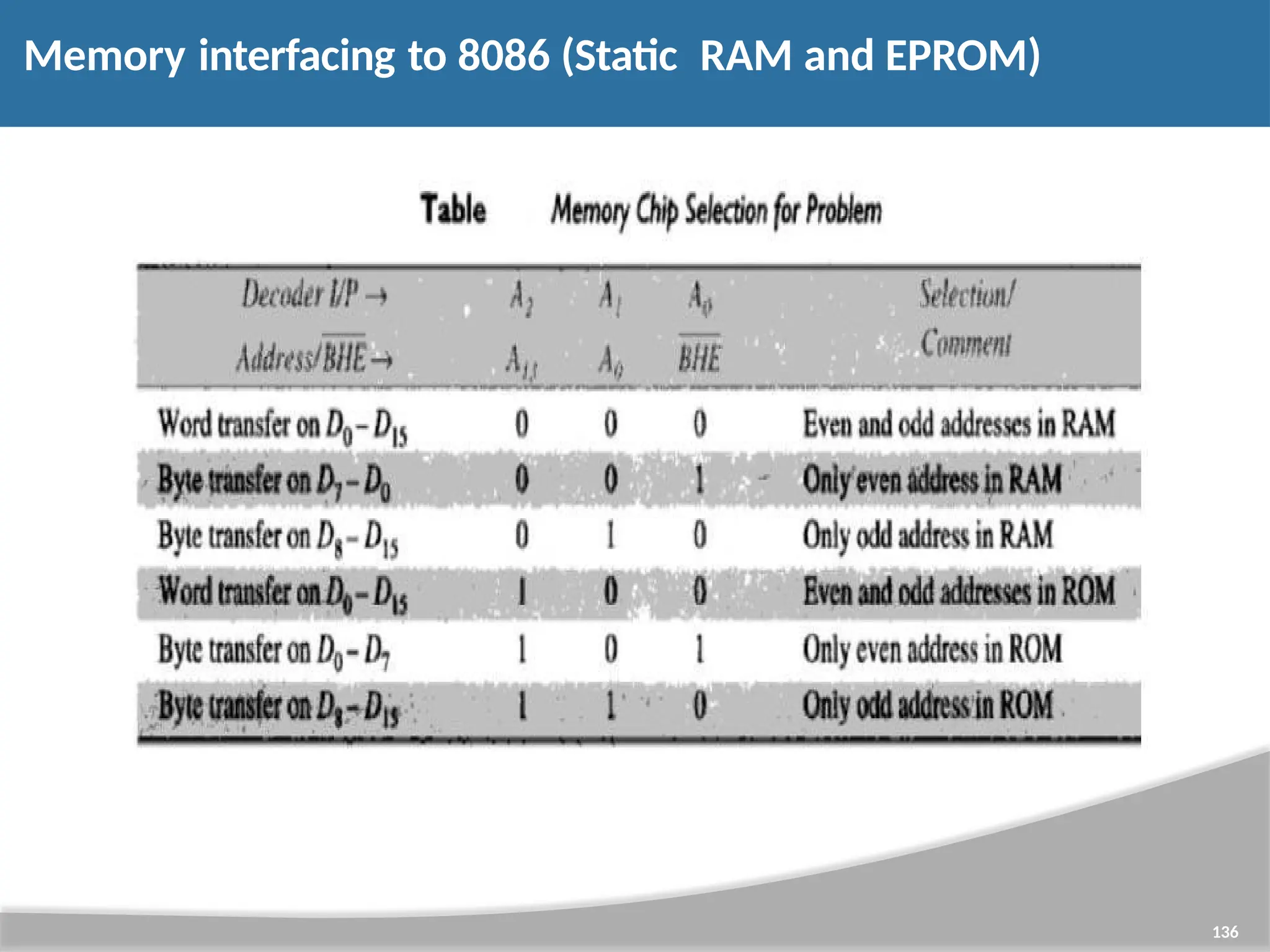 Memory interfacing to 8086 (Static RAM and EPROM)

Table Memory Chip Selection for Problem

| Decoder I/P → Address/$\overline{BHE}$ → | $A_2$ $A_{13}$ | $A_1$ $A_0$ | $A_0$ $\overline{BHE}$ | Selection/ Comment |
|---|---|---|---|---|
| Word transfer on $D_0 - D_{15}$ | 0 | 0 | 0 | Even and odd addresses in RAM |
| Byte transfer on $D_7 - D_0$ | 0 | 0 | 1 | Only even address in RAM |
| Byte transfer on $D_8 - D_{15}$ | 0 | 1 | 0 | Only odd address in RAM |
| Word transfer on $D_0 - D_{15}$ | 1 | 0 | 0 | Even and odd addresses in ROM |
| Byte transfer on $D_0 - D_7$ | 1 | 0 | 1 | Only even address in ROM |
| Byte transfer on $D_8 - D_{15}$ | 1 | 1 | 0 | Only odd address in ROM |

136